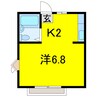 玄
K2
洋6.8